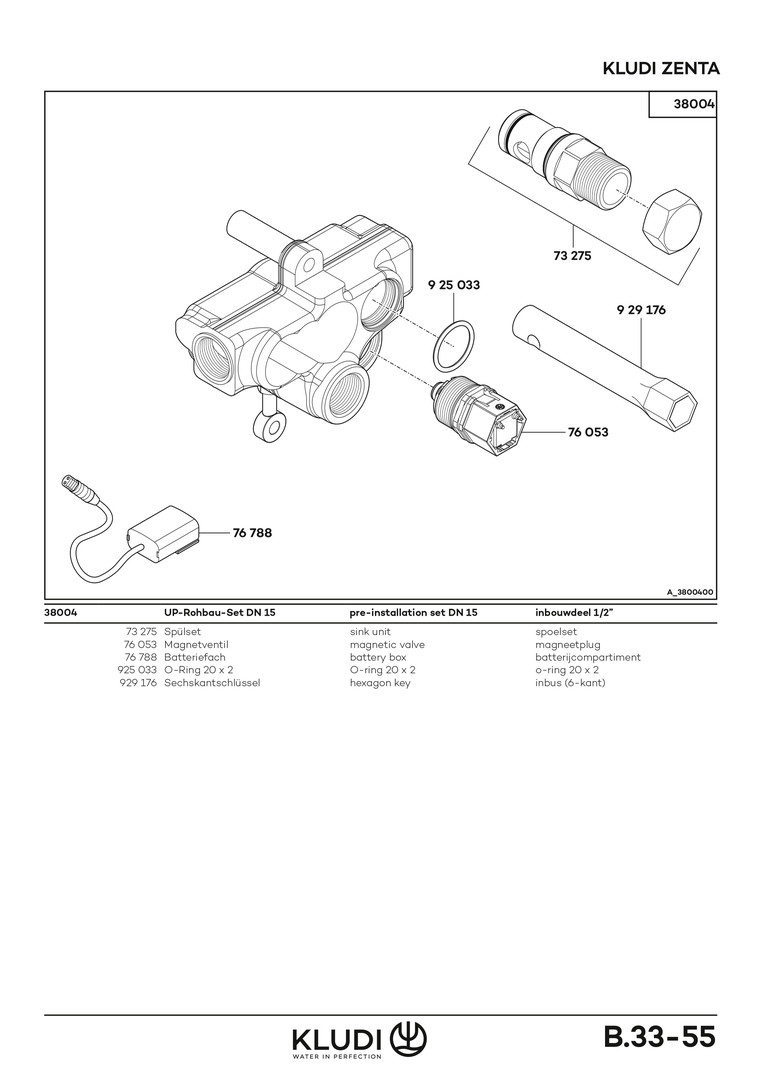 KLUDI ZENTA

38004

73 275

9 25 033

9 29 176

76 053

76 788

A_3800400

| 38004 | UP-Rohbau-Set DN 15 | pre-installation set DN 15 | inbouwdeel 1/2" |
|---|---|---|---|
| 73 275 | Spülset | sink unit | spoelset |
| 76 053 | Magnetventil | magnetic valve | magneetplug |
| 76 788 | Batteriefach | battery box | batterijcompartiment |
| 925 033 | O-Ring 20 x 2 | O-ring 20 x 2 | o-ring 20 x 2 |
| 929 176 | Sechskantschlüssel | hexagon key | inbus (6-kant) |

KLUDI
WATER IN PERFECTION

B.33-55